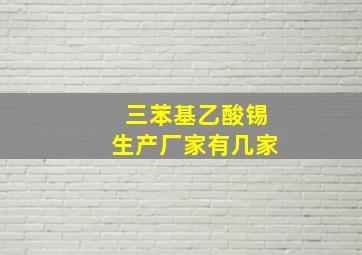 三苯基乙酸锡
生产厂家有几家